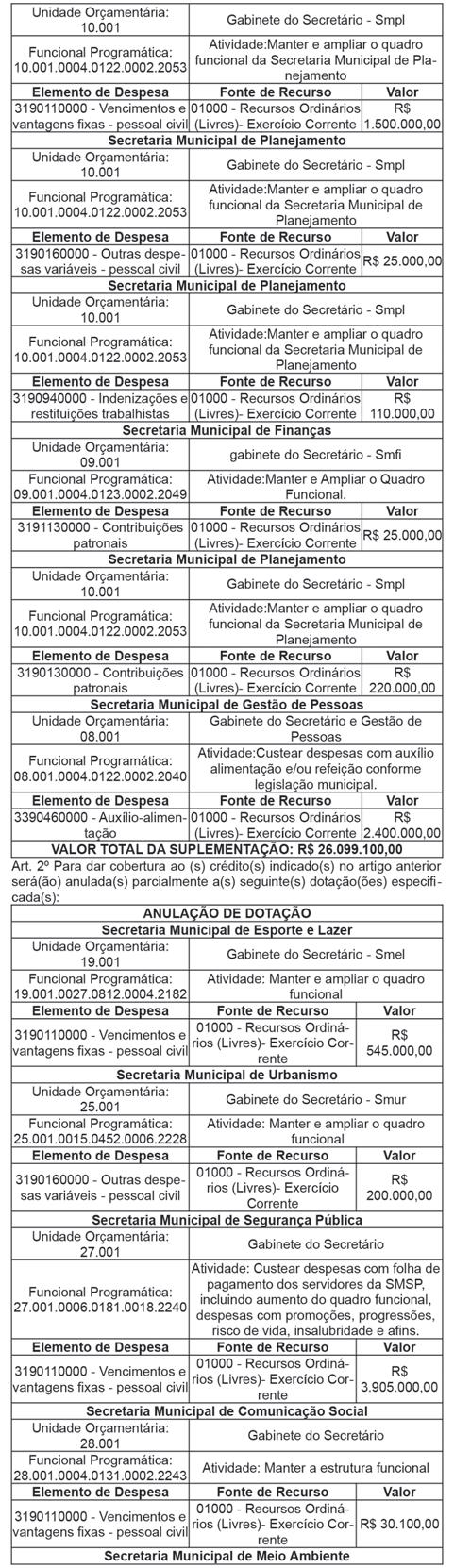 | Unidade Orçamentária: 10.001 | Gabinete do Secretário - Smpl | |
|---|---|---|
| Funcional Programática: 10.001.0004.0122.0002.2053 | Atividade:Manter e ampliar o quadro funcional da Secretaria Municipal de Planejamento | |
| **Elemento de Despesa** | **Fonte de Recurso** | **Valor** |
| 3190110000 - Vencimentos e vantagens fixas - pessoal civil | 01000 - Recursos Ordinários (Livres)- Exercício Corrente | R$ 1.500.000,00 |
| **Secretaria Municipal de Planejamento** | | |
| Unidade Orçamentária: 10.001 | Gabinete do Secretário - Smpl | |
| Funcional Programática: 10.001.0004.0122.0002.2053 | Atividade:Manter e ampliar o quadro funcional da Secretaria Municipal de Planejamento | |
| **Elemento de Despesa** | **Fonte de Recurso** | **Valor** |
| 3190160000 - Outras despesas variáveis - pessoal civil | 01000 - Recursos Ordinários (Livres)- Exercício Corrente | R$ 25.000,00 |
| **Secretaria Municipal de Planejamento** | | |
| Unidade Orçamentária: 10.001 | Gabinete do Secretário - Smpl | |
| Funcional Programática: 10.001.0004.0122.0002.2053 | Atividade:Manter e ampliar o quadro funcional da Secretaria Municipal de Planejamento | |
| **Elemento de Despesa** | **Fonte de Recurso** | **Valor** |
| 3190940000 - Indenizações e restituições trabalhistas | 01000 - Recursos Ordinários (Livres)- Exercício Corrente | R$ 110.000,00 |
| **Secretaria Municipal de Finanças** | | |
| Unidade Orçamentária: 09.001 | gabinete do Secretário - Smfi | |
| Funcional Programática: 09.001.0004.0123.0002.2049 | Atividade:Manter e Ampliar o Quadro Funcional. | |
| **Elemento de Despesa** | **Fonte de Recurso** | **Valor** |
| 3191130000 - Contribuições patronais | 01000 - Recursos Ordinários (Livres)- Exercício Corrente | R$ 25.000,00 |
| **Secretaria Municipal de Planejamento** | | |
| Unidade Orçamentária: 10.001 | Gabinete do Secretário - Smpl | |
| Funcional Programática: 10.001.0004.0122.0002.2053 | Atividade:Manter e ampliar o quadro funcional da Secretaria Municipal de Planejamento | |
| **Elemento de Despesa** | **Fonte de Recurso** | **Valor** |
| 3190130000 - Contribuições patronais | 01000 - Recursos Ordinários (Livres)- Exercício Corrente | R$ 220.000,00 |
| **Secretaria Municipal de Gestão de Pessoas** | | |
| Unidade Orçamentária: 08.001 | Gabinete do Secretário e Gestão de Pessoas | |
| Funcional Programática: 08.001.0004.0122.0002.2040 | Atividade:Custear despesas com auxílio alimentação e/ou refeição conforme legislação municipal. | |
| **Elemento de Despesa** | **Fonte de Recurso** | **Valor** |
| 3390460000 - Auxílio-alimentação | 01000 - Recursos Ordinários (Livres)- Exercício Corrente | R$ 2.400.000,00 |
| **VALOR TOTAL DA SUPLEMENTAÇÃO: R$ 26.099.100,00** | | |

Art. 2º Para dar cobertura ao (s) crédito(s) indicado(s) no artigo anterior será(ão) anulada(s) parcialmente a(s) seguinte(s) dotação(ões) especificada(s):

| **ANULAÇÃO DE DOTAÇÃO** | | |
|---|---|---|
| **Secretaria Municipal de Esporte e Lazer** | | |
| Unidade Orçamentária: 19.001 | Gabinete do Secretário - Smel | |
| Funcional Programática: 19.001.0027.0812.0004.2182 | Atividade: Manter e ampliar o quadro funcional | |
| **Elemento de Despesa** | **Fonte de Recurso** | **Valor** |
| 3190110000 - Vencimentos e vantagens fixas - pessoal civil | 01000 - Recursos Ordinários (Livres)- Exercício Corrente | R$ 545.000,00 |
| **Secretaria Municipal de Urbanismo** | | |
| Unidade Orçamentária: 25.001 | Gabinete do Secretário - Smur | |
| Funcional Programática: 25.001.0015.0452.0006.2228 | Atividade: Manter e ampliar o quadro funcional | |
| **Elemento de Despesa** | **Fonte de Recurso** | **Valor** |
| 3190160000 - Outras despesas variáveis - pessoal civil | 01000 - Recursos Ordinários (Livres)- Exercício Corrente | R$ 200.000,00 |
| **Secretaria Municipal de Segurança Pública** | | |
| Unidade Orçamentária: 27.001 | Gabinete do Secretário | |
| Funcional Programática: 27.001.0006.0181.0018.2240 | Atividade: Custear despesas com folha de pagamento dos servidores da SMSP, incluindo aumento do quadro funcional, despesas com promoções, progressões, risco de vida, insalubridade e afins. | |
| **Elemento de Despesa** | **Fonte de Recurso** | **Valor** |
| 3190110000 - Vencimentos e vantagens fixas - pessoal civil | 01000 - Recursos Ordinários (Livres)- Exercício Corrente | R$ 3.905.000,00 |
| **Secretaria Municipal de Comunicação Social** | | |
| Unidade Orçamentária: 28.001 | Gabinete do Secretário | |
| Funcional Programática: 28.001.0004.0131.0002.2243 | Atividade: Manter a estrutura funcional | |
| **Elemento de Despesa** | **Fonte de Recurso** | **Valor** |
| 3190110000 - Vencimentos e vantagens fixas - pessoal civil | 01000 - Recursos Ordinários (Livres)- Exercício Corrente | R$ 30.100,00 |
| **Secretaria Municipal de Meio Ambiente** | | |